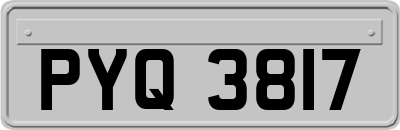 PYQ 3817